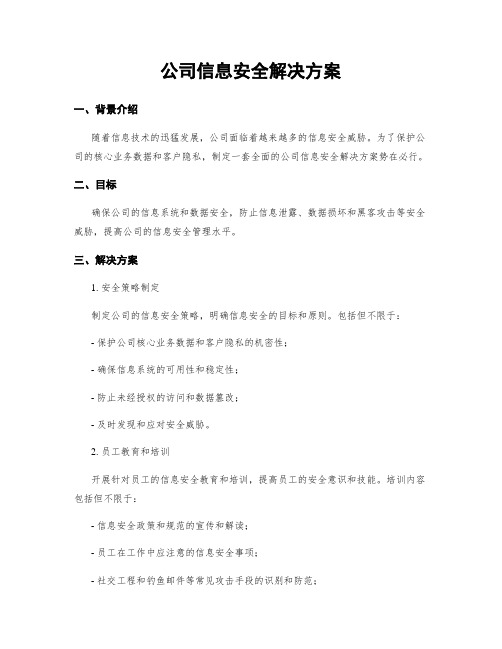 公司信息安全解决方案

一、背景介绍

随着信息技术的迅猛发展，公司面临着越来越多的信息安全威胁。为了保护公司的核心业务数据和客户隐私，制定一套全面的公司信息安全解决方案势在必行。

二、目标

确保公司的信息系统和数据安全，防止信息泄露、数据损坏和黑客攻击等安全威胁，提高公司的信息安全管理水平。

三、解决方案

1. 安全策略制定

制定公司的信息安全策略，明确信息安全的目标和原则。包括但不限于：

- 保护公司核心业务数据和客户隐私的机密性；

- 确保信息系统的可用性和稳定性；

- 防止未经授权的访问和数据篡改；

- 及时发现和应对安全威胁。

2. 员工教育和培训

开展针对员工的信息安全教育和培训，提高员工的安全意识和技能。培训内容包括但不限于：

- 信息安全政策和规范的宣传和解读；

- 员工在工作中应注意的信息安全事项；

- 社交工程和钓鱼邮件等常见攻击手段的识别和防范；